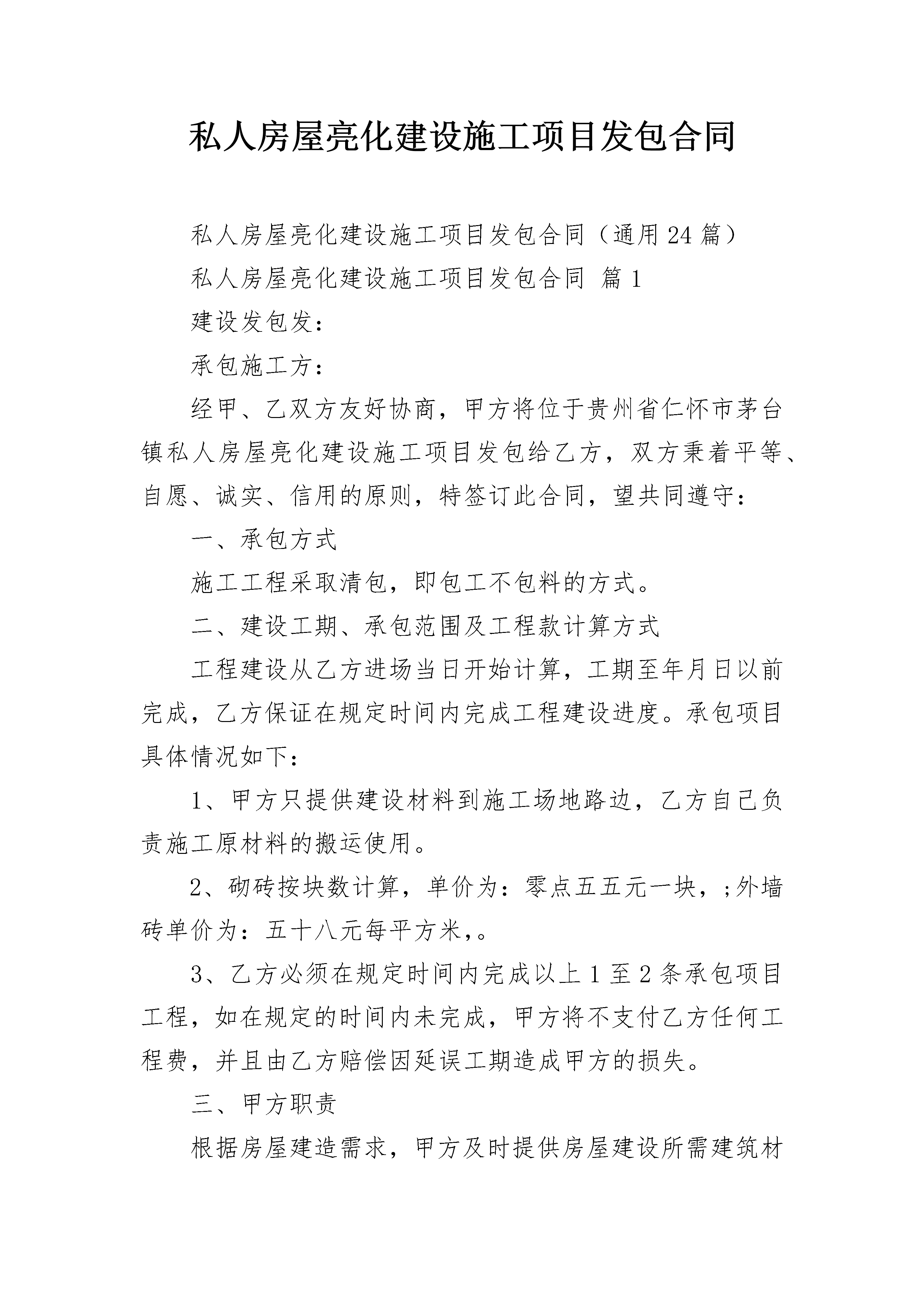 私人房屋亮化建设施工项目发包合同

私人房屋亮化建设施工项目发包合同（通用24篇）

私人房屋亮化建设施工项目发包合同 篇1

建设发包发：

承包施工方：

经甲、乙双方友好协商，甲方将位于贵州省仁怀市茅台镇私人房屋亮化建设施工项目发包给乙方，双方秉着平等、自愿、诚实、信用的原则，特签订此合同，望共同遵守：

一、承包方式

施工工程采取清包，即包工不包料的方式。

二、建设工期、承包范围及工程款计算方式

工程建设从乙方进场当日开始计算，工期至年月日以前完成，乙方保证在规定时间内完成工程建设进度。承包项目具体情况如下：

1、甲方只提供建设材料到施工场地路边，乙方自己负责施工原材料的搬运使用。

2、砌砖按块数计算，单价为：零点五五元一块，;外墙砖单价为：五十八元每平方米,。

3、乙方必须在规定时间内完成以上1至2条承包项目工程，如在规定的时间内未完成，甲方将不支付乙方任何工程费，并且由乙方赔偿因延误工期造成甲方的损失。

三、甲方职责

根据房屋建造需求，甲方及时提供房屋建设所需建筑材